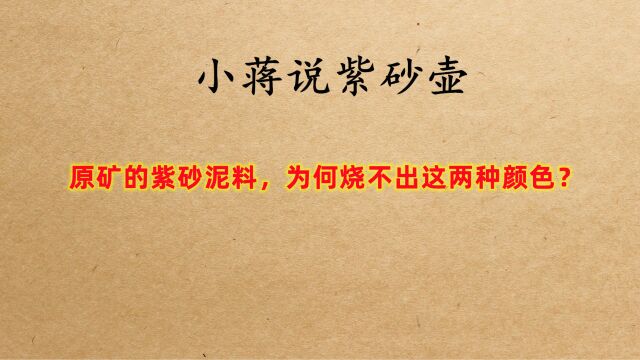 小蒋说紫砂壶

原矿的紫砂泥料，为何烧不出这两种颜色？